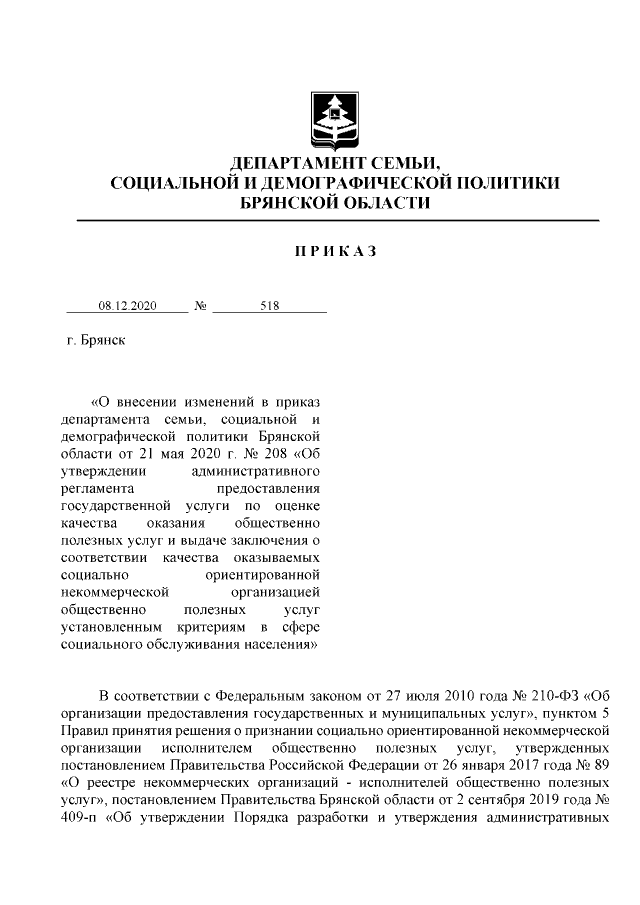 ДЕПАРТАМЕНТ СЕМЬИ,
СОЦИАЛЬНОЙ И ДЕМОГРАФИЧЕСКОЙ ПОЛИТИКИ
БРЯНСКОЙ ОБЛАСТИ

П Р И К А З

08.12.2020 № 518

г. Брянск

«О внесении изменений в приказ департамента семьи, социальной и демографической политики Брянской области от 21 мая 2020 г. № 208 «Об утверждении административного регламента предоставления государственной услуги по оценке качества оказания общественно полезных услуг и выдаче заключения о соответствии качества оказываемых социально ориентированной некоммерческой организацией общественно полезных услуг установленным критериям в сфере социального обслуживания населения»

В соответствии с Федеральным законом от 27 июля 2010 года № 210-ФЗ «Об организации предоставления государственных и муниципальных услуг», пунктом 5 Правил принятия решения о признании социально ориентированной некоммерческой организации исполнителем общественно полезных услуг, утвержденных постановлением Правительства Российской Федерации от 26 января 2017 года № 89 «О реестре некоммерческих организаций - исполнителей общественно полезных услуг», постановлением Правительства Брянской области от 2 сентября 2019 года № 409-п «Об утверждении Порядка разработки и утверждения административных